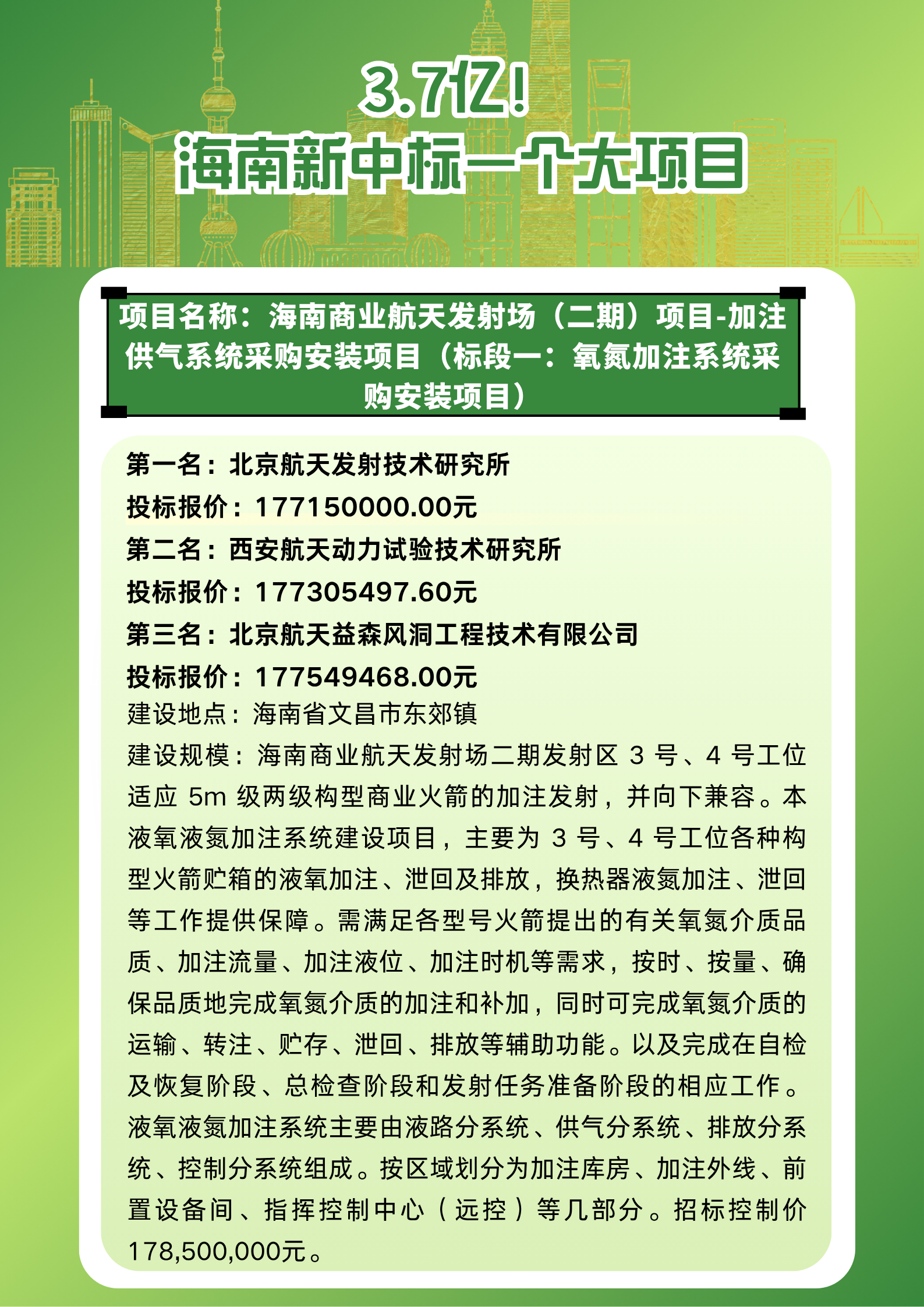 3.7亿！
海南新中标一个大项目

项目名称：海南商业航天发射场（二期）项目-加注供气系统采购安装项目（标段一：氧氮加注系统采购安装项目）

第一名：北京航天发射技术研究所
投标报价：177150000.00元
第二名：西安航天动力试验技术研究所
投标报价：177305497.60元
第三名：北京航天益森风洞工程技术有限公司
投标报价：177549468.00元
建设地点：海南省文昌市东郊镇
建设规模：海南商业航天发射场二期发射区 3 号、4 号工位适应 5m 级两级构型商业火箭的加注发射，并向下兼容。本液氧液氮加注系统建设项目，主要为 3 号、4 号工位各种构型火箭贮箱的液氧加注、泄回及排放，换热器液氮加注、泄回等工作提供保障。需满足各型号火箭提出的有关氧氮介质品质、加注流量、加注液位、加注时机等需求，按时、按量、确保品质地完成氧氮介质的加注和补加，同时可完成氧氮介质的运输、转注、贮存、泄回、排放等辅助功能。以及完成在自检及恢复阶段、总检查阶段和发射任务准备阶段的相应工作。液氧液氮加注系统主要由液路分系统、供气分系统、排放分系统、控制分系统组成。按区域划分为加注库房、加注外线、前置设备间、指挥控制中心（远控）等几部分。招标控制价178,500,000元。